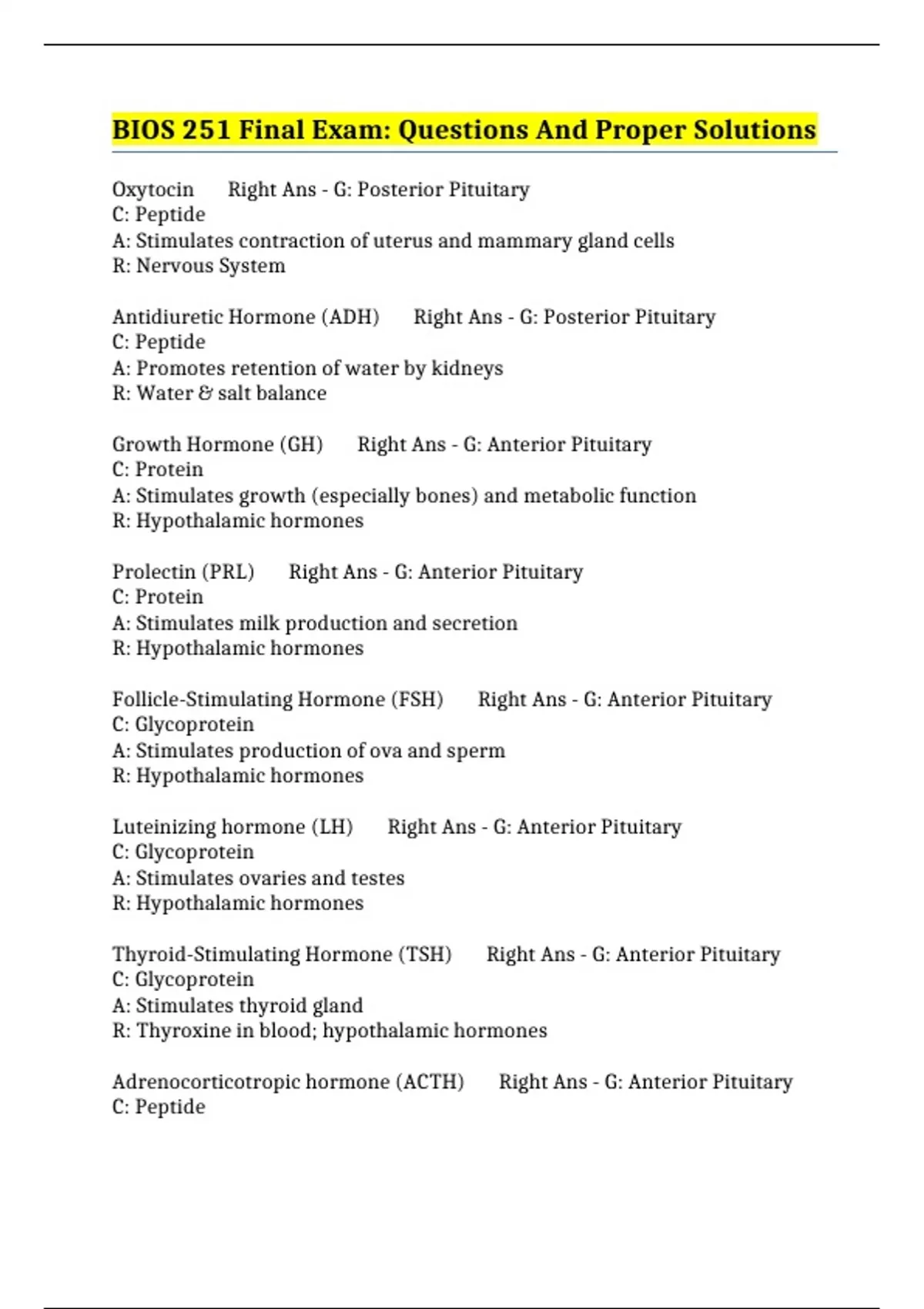 BIOS 251 Final Exam: Questions And Proper Solutions

Oxytocin Right Ans - G: Posterior Pituitary
C: Peptide
A: Stimulates contraction of uterus and mammary gland cells
R: Nervous System

Antidiuretic Hormone (ADH) Right Ans - G: Posterior Pituitary
C: Peptide
A: Promotes retention of water by kidneys
R: Water & salt balance

Growth Hormone (GH) Right Ans - G: Anterior Pituitary
C: Protein
A: Stimulates growth (especially bones) and metabolic function
R: Hypothalamic hormones

Prolectin (PRL) Right Ans - G: Anterior Pituitary
C: Protein
A: Stimulates milk production and secretion
R: Hypothalamic hormones

Follicle-Stimulating Hormone (FSH) Right Ans - G: Anterior Pituitary
C: Glycoprotein
A: Stimulates production of ova and sperm
R: Hypothalamic hormones

Luteinizing hormone (LH) Right Ans - G: Anterior Pituitary
C: Glycoprotein
A: Stimulates ovaries and testes
R: Hypothalamic hormones

Thyroid-Stimulating Hormone (TSH) Right Ans - G: Anterior Pituitary
C: Glycoprotein
A: Stimulates thyroid gland
R: Thyroxine in blood; hypothalamic hormones

Adrenocorticotropic hormone (ACTH) Right Ans - G: Anterior Pituitary
C: Peptide